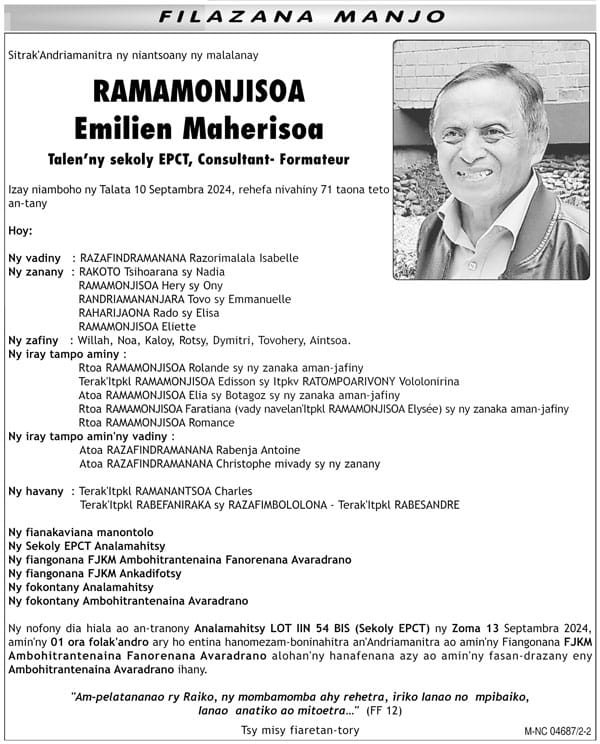 FILAZANA MANJO

Sitrak'Andriamanitra ny niantsoany ny malalanay

RAMAMONJISOA
Emilien Maherisoa

Talen'ny sekoly EPCT, Consultant- Formateur

Izay niamboho ny Talata 10 Septambra 2024, rehefa nivahiny 71 taona teto an-tany

Hoy:

Ny vadiny : RAZAFINDRAMANANA Razorimalala Isabelle
Ny zanany : RAKOTO Tsihoarana sy Nadia
RAMAMONJISOA Hery sy Ony
RANDRIAMANANJARA Tovo sy Emmanuelle
RAHARIJAONA Rado sy Elisa
RAMAMONJISOA Eliette
Ny zafiny : Willah, Noa, Kaloy, Rotsy, Dymitri, Tovohery, Aintsoa.
Ny iray tampo aminy :
Rtoa RAMAMONJISOA Rolande sy ny zanaka aman-jafiny
Terak'Itpkl RAMAMONJISOA Edisson sy Itpkv RATOMPOARIVONY Vololonirina
Atoa RAMAMONJISOA Elia sy Botagoz sy ny zanaka aman-jafiny
Rtoa RAMAMONJISOA Faratiana (vady navelan'Itpkl RAMAMONJISOA Elysée) sy ny zanaka aman-jafiny
Rtoa RAMAMONJISOA Romance
Ny iray tampo amin'ny vadiny :
Atoa RAZAFINDRAMANANA Rabenja Antoine
Atoa RAZAFINDRAMANANA Christophe mivady sy ny zanany

Ny havany : Terak'Itpkl RAMANANTSOA Charles
Terak'Itpkl RABEFANIRAKA sy RAZAFIMBOLOLONA - Terak'Itpkl RABESANDRE

Ny fianakaviana manontolo
Ny Sekoly EPCT Analamahitsy
Ny fiangonana FJKM Ambohitrantenaina Fanorenana Avaradrano
Ny fiangonana FJKM Ankadifotsy
Ny fokontany Analamahitsy
Ny fokontany Ambohitrantenaina Avaradrano

Ny nofony dia hiala ao an-tranony Analamahitsy LOT IIN 54 BIS (Sekoly EPCT) ny Zoma 13 Septambra 2024, amin'ny 01 ora folak'andro ary ho entina hanomezam-boninahitra an'Andriamanitra ao amin'ny Fiangonana FJKM Ambohitrantenaina Fanorenana Avaradrano alohan'ny hanafenana azy ao amin'ny fasan-drazany eny Ambohitrantenaina Avaradrano ihany.

"Am-pelatananao ry Raiko, ny mombamomba ahy rehetra, iriko lanao no mpibaiko, lanao anatiko ao mitoetra..." (FF 12)

Tsy misy fiaretan-tory

M-NC 04687/2-2